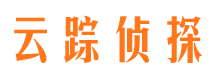 云踪侦探